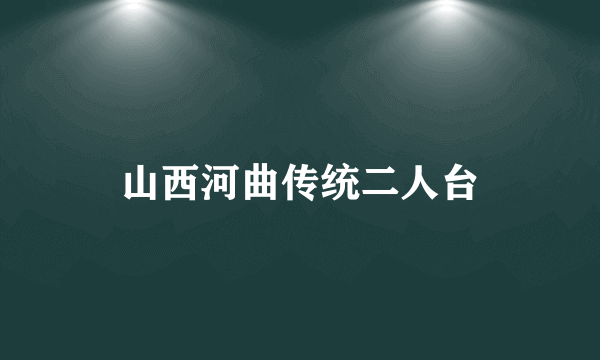 山西河曲传统二人台